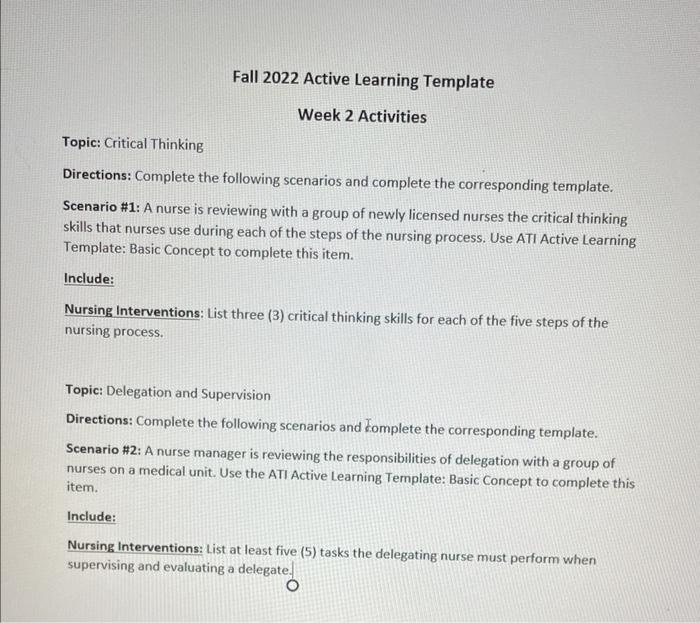 Fall 2022 Active Learning Template

Week 2 Activities

Topic: Critical Thinking

Directions: Complete the following scenarios and complete the corresponding template.

Scenario #1: A nurse is reviewing with a group of newly licensed nurses the critical thinking skills that nurses use during each of the steps of the nursing process. Use ATI Active Learning Template: Basic Concept to complete this item.

Include:

Nursing Interventions: List three (3) critical thinking skills for each of the five steps of the nursing process.

Topic: Delegation and Supervision

Directions: Complete the following scenarios and complete the corresponding template.

Scenario #2: A nurse manager is reviewing the responsibilities of delegation with a group of nurses on a medical unit. Use the ATI Active Learning Template: Basic Concept to complete this item.

Include:

Nursing Interventions: List at least five (5) tasks the delegating nurse must perform when supervising and evaluating a delegate.